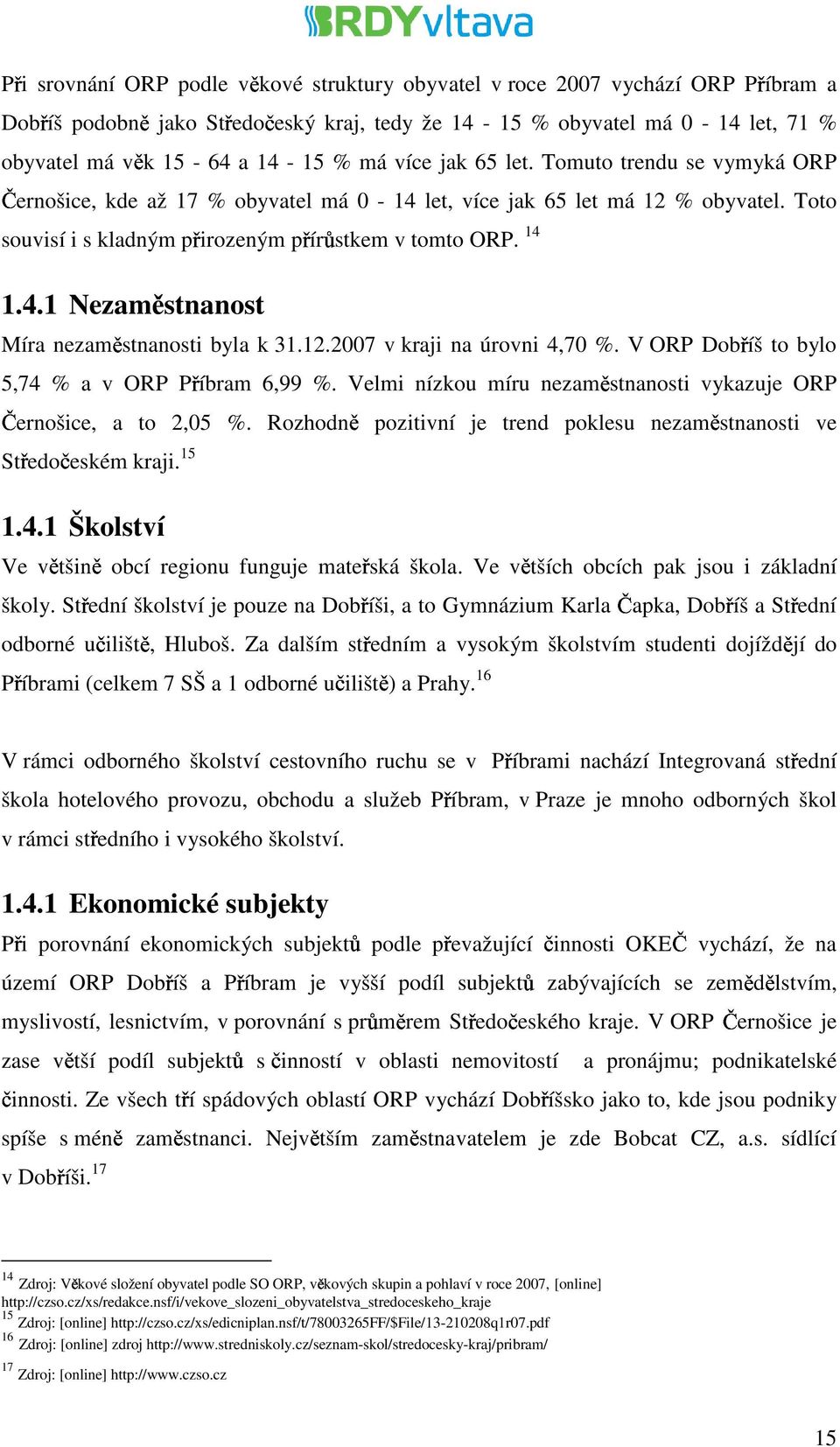 BRDYvltava

Při srovnání ORP podle věkové struktury obyvatel v roce 2007 vychází ORP Příbram a Dobříš podobně jako Středočeský kraj, tedy že 14 - 15 % obyvatel má 0 - 14 let, 71 % obyvatel má věk 15 - 64 a 14 - 15 % má více jak 65 let. Tomuto trendu se vymyká ORP Černošice, kde až 17 % obyvatel má 0 - 14 let, více jak 65 let má 12 % obyvatel. Toto souvisí i s kladným přirozeným přírůstkem v tomto ORP. $^{14}$

1.4.1 Nezaměstnanost

Míra nezaměstnanosti byla k 31.12.2007 v kraji na úrovni 4,70 %. V ORP Dobříš to bylo 5,74 % a v ORP Příbram 6,99 %. Velmi nízkou míru nezaměstnanosti vykazuje ORP Černošice, a to 2,05 %. Rozhodně pozitivní je trend poklesu nezaměstnanosti ve Středočeském kraji.$^{15}$

1.4.1 Školství

Ve většině obcí regionu funguje mateřská škola. Ve větších obcích pak jsou i základní školy. Střední školství je pouze na Dobříši, a to Gymnázium Karla Čapka, Dobříš a Střední odborné učiliště, Hluboš. Za dalším středním a vysokým školstvím studenti dojíždějí do Příbrami (celkem 7 SŠ a 1 odborné učiliště) a Prahy.$^{16}$

V rámci odborného školství cestovního ruchu se v Příbrami nachází Integrovaná střední škola hotelového provozu, obchodu a služeb Příbram, v Praze je mnoho odborných škol v rámci středního i vysokého školství.

1.4.1 Ekonomické subjekty

Při porovnání ekonomických subjektů podle převažující činnosti OKEČ vychází, že na území ORP Dobříš a Příbram je vyšší podíl subjektů zabývajících se zemědělstvím, myslivostí, lesnictvím, v porovnání s průměrem Středočeského kraje. V ORP Černošice je zase větší podíl subjektů s činností v oblasti nemovitostí a pronájmu; podnikatelské činnosti. Ze všech tří spádových oblastí ORP vychází Dobříšsko jako to, kde jsou podniky spíše s méně zaměstnanci. Největším zaměstnavatelem je zde Bobcat CZ, a.s. sídlící v Dobříši.$^{17}$

$^{14}$ Zdroj: Věkové složení obyvatel podle SO ORP, věkových skupin a pohlaví v roce 2007, [online] http://czso.cz/xs/redakce.nsf/i/vekove_slozeni_obyvatelstva_stredoceskeho_kraje
$^{15}$ Zdroj: [online] http://czso.cz/xs/edicniplan.nsf/t/78003265FF/$File/13-210208q1r07.pdf
$^{16}$ Zdroj: [online] zdroj http://www.stredniskoly.cz/seznam-skol/stredocesky-kraj/pribram/
$^{17}$ Zdroj: [online] http://www.czso.cz

15